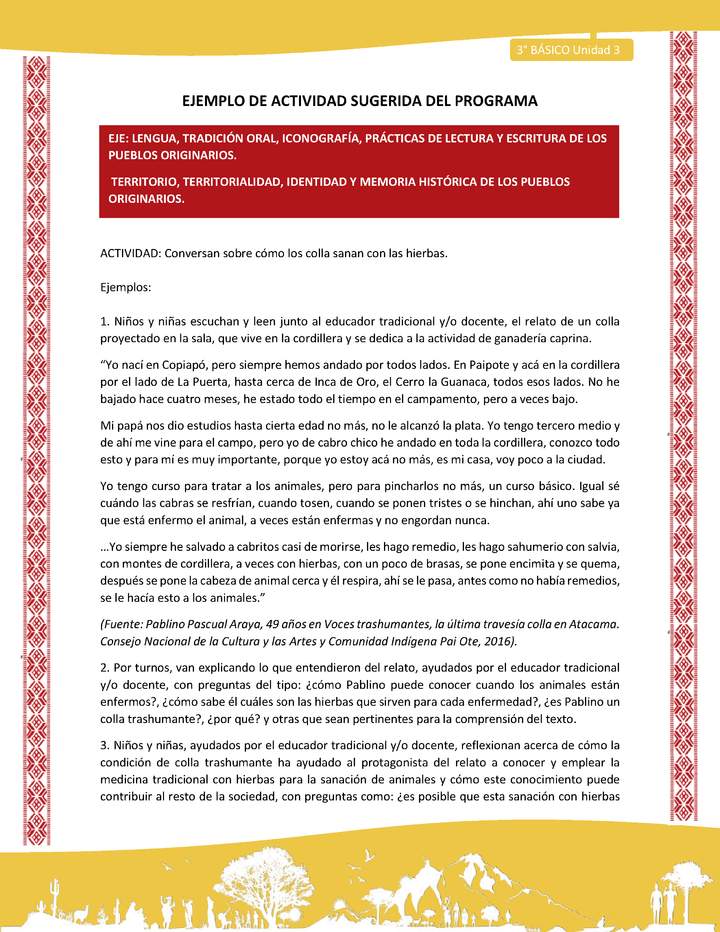 3° BÁSICO Unidad 3

EJEMPLO DE ACTIVIDAD SUGERIDA DEL PROGRAMA

EJE: LENGUA, TRADICIÓN ORAL, ICONOGRAFÍA, PRÁCTICAS DE LECTURA Y ESCRITURA DE LOS PUEBLOS ORIGINARIOS.

TERRITORIO, TERRITORIALIDAD, IDENTIDAD Y MEMORIA HISTÓRICA DE LOS PUEBLOS ORIGINARIOS.

ACTIVIDAD: Conversan sobre cómo los colla sanan con las hierbas.

Ejemplos:

1. Niños y niñas escuchan y leen junto al educador tradicional y/o docente, el relato de un colla proyectado en la sala, que vive en la cordillera y se dedica a la actividad de ganadería caprina.

"Yo nací en Copiapó, pero siempre hemos andado por todos lados. En Paipote y acá en la cordillera por el lado de La Puerta, hasta cerca de Inca de Oro, el Cerro la Guanaca, todos esos lados. No he bajado hace cuatro meses, he estado todo el tiempo en el campamento, pero a veces bajo.

Mi papá nos dio estudios hasta cierta edad no más, no le alcanzó la plata. Yo tengo tercero medio y de ahí me vine para el campo, pero yo de cabro chico he andado en toda la cordillera, conozco todo esto y para mí es muy importante, porque yo estoy acá no más, es mi casa, voy poco a la ciudad.

Yo tengo curso para tratar a los animales, pero para pincharlos no más, un curso básico. Igual sé cuándo las cabras se resfrían, cuando tosen, cuando se ponen tristes o se hinchan, ahí uno sabe ya que está enfermo el animal, a veces están enfermas y no engordan nunca.

...Yo siempre he salvado a cabritos casi de morirse, les hago remedio, les hago sahumerio con salvia, con montes de cordillera, a veces con hierbas, con un poco de brasas, se pone encimita y se quema, después se pone la cabeza de animal cerca y él respira, ahí se le pasa, antes como no había remedios, se le hacía esto a los animales."

(Fuente: Pablino Pascual Araya, 49 años en Voces trashumantes, la última travesía colla en Atacama. Consejo Nacional de la Cultura y las Artes y Comunidad Indígena Pai Ote, 2016).

2. Por turnos, van explicando lo que entendieron del relato, ayudados por el educador tradicional y/o docente, con preguntas del tipo: ¿cómo Pablino puede conocer cuando los animales están enfermos?, ¿cómo sabe él cuáles son las hierbas que sirven para cada enfermedad?, ¿es Pablino un colla trashumante?, ¿por qué? y otras que sean pertinentes para la comprensión del texto.

3. Niños y niñas, ayudados por el educador tradicional y/o docente, reflexionan acerca de cómo la condición de colla trashumante ha ayudado al protagonista del relato a conocer y emplear la medicina tradicional con hierbas para la sanación de animales y cómo este conocimiento puede contribuir al resto de la sociedad, con preguntas como: ¿es posible que esta sanación con hierbas